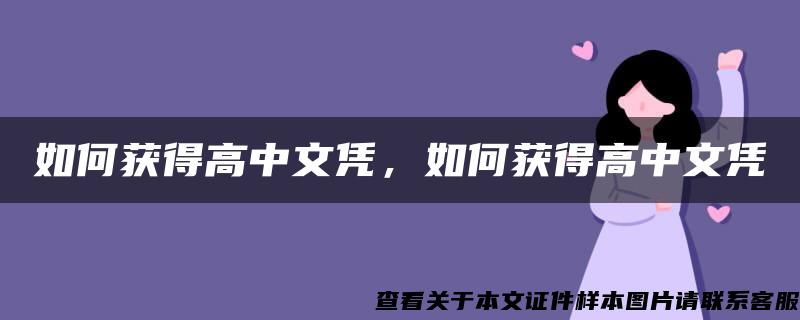 如何获得高中文凭，如何获得高中文凭

查看关于本文证件样本图片请联系客服